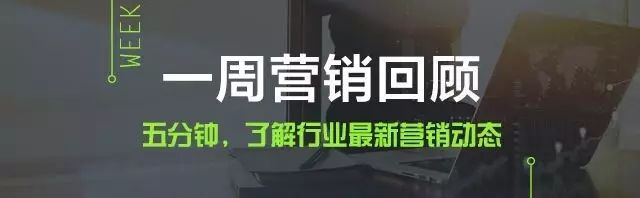 WEEK

一周营销回顾

五分钟，了解行业最新营销动态